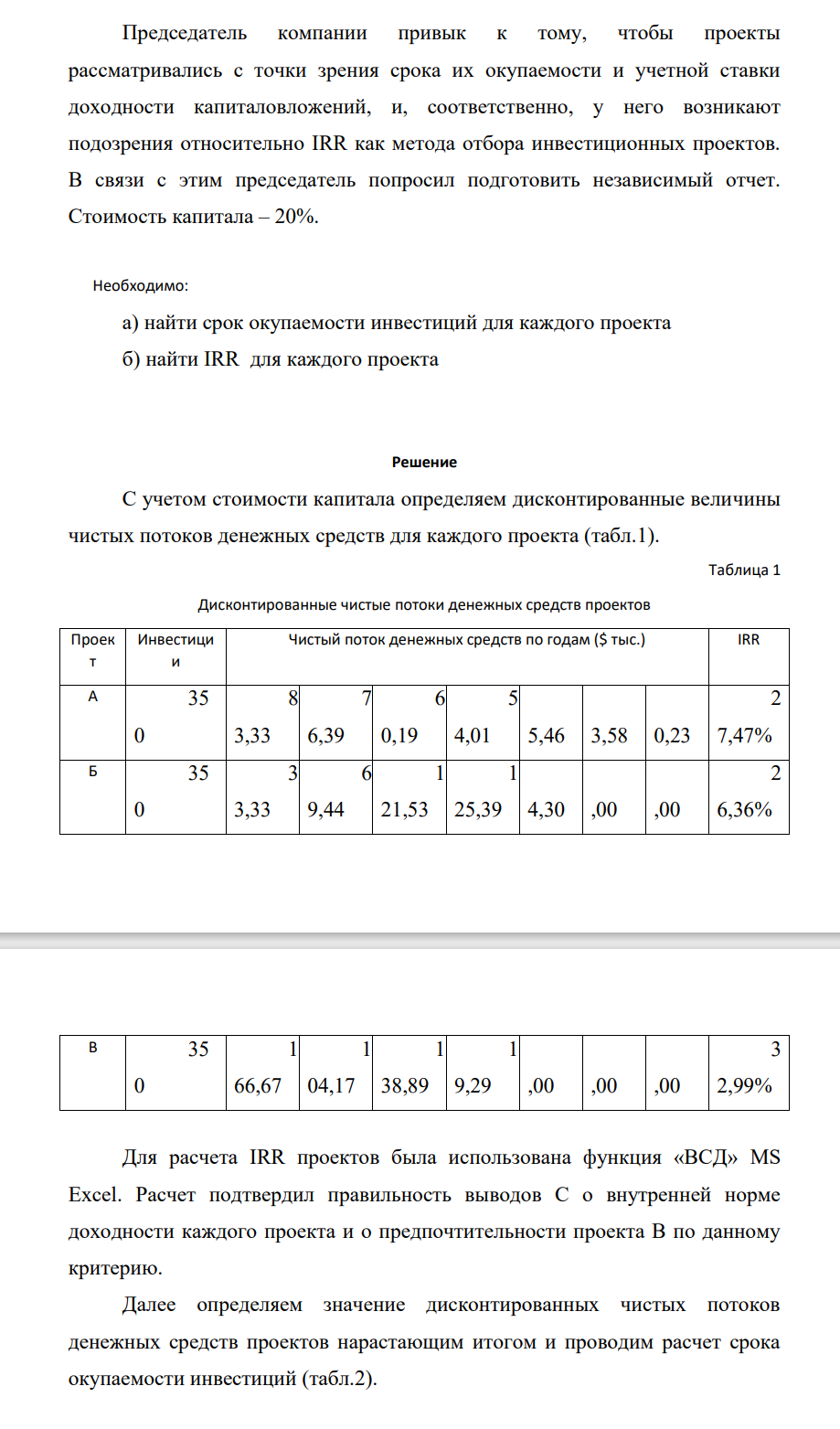 Председатель компании привык к тому, чтобы проекты рассматривались с точки зрения срока их окупаемости и учетной ставки доходности капиталовложений, и, соответственно, у него возникают подозрения относительно IRR как метода отбора инвестиционных проектов. В связи с этим председатель попросил подготовить независимый отчет. Стоимость капитала – 20%.

Необходимо:

а) найти срок окупаемости инвестиций для каждого проекта

б) найти IRR для каждого проекта

Решение

С учетом стоимости капитала определяем дисконтированные величины чистых потоков денежных средств для каждого проекта (табл.1).

Таблица 1

Дисконтированные чистые потоки денежных средств проектов

| Проект | Инвестиции | Чистый поток денежных средств по годам ($ тыс.) | | | | | | | IRR |
|---|---|---|---|---|---|---|---|---|---|
| А | 350 | 83,33 | 76,39 | 60,19 | 54,01 | 5,46 | 3,58 | 0,23 | 27,47% |
| Б | 350 | 33,33 | 69,44 | 121,53 | 125,39 | 4,30 | ,00 | ,00 | 26,36% |
| В | 350 | 166,67 | 104,17 | 138,89 | 19,29 | ,00 | ,00 | ,00 | 32,99% |

Для расчета IRR проектов была использована функция «ВСД» MS Excel. Расчет подтвердил правильность выводов С о внутренней норме доходности каждого проекта и о предпочтительности проекта В по данному критерию.

Далее определяем значение дисконтированных чистых потоков денежных средств проектов нарастающим итогом и проводим расчет срока окупаемости инвестиций (табл.2).